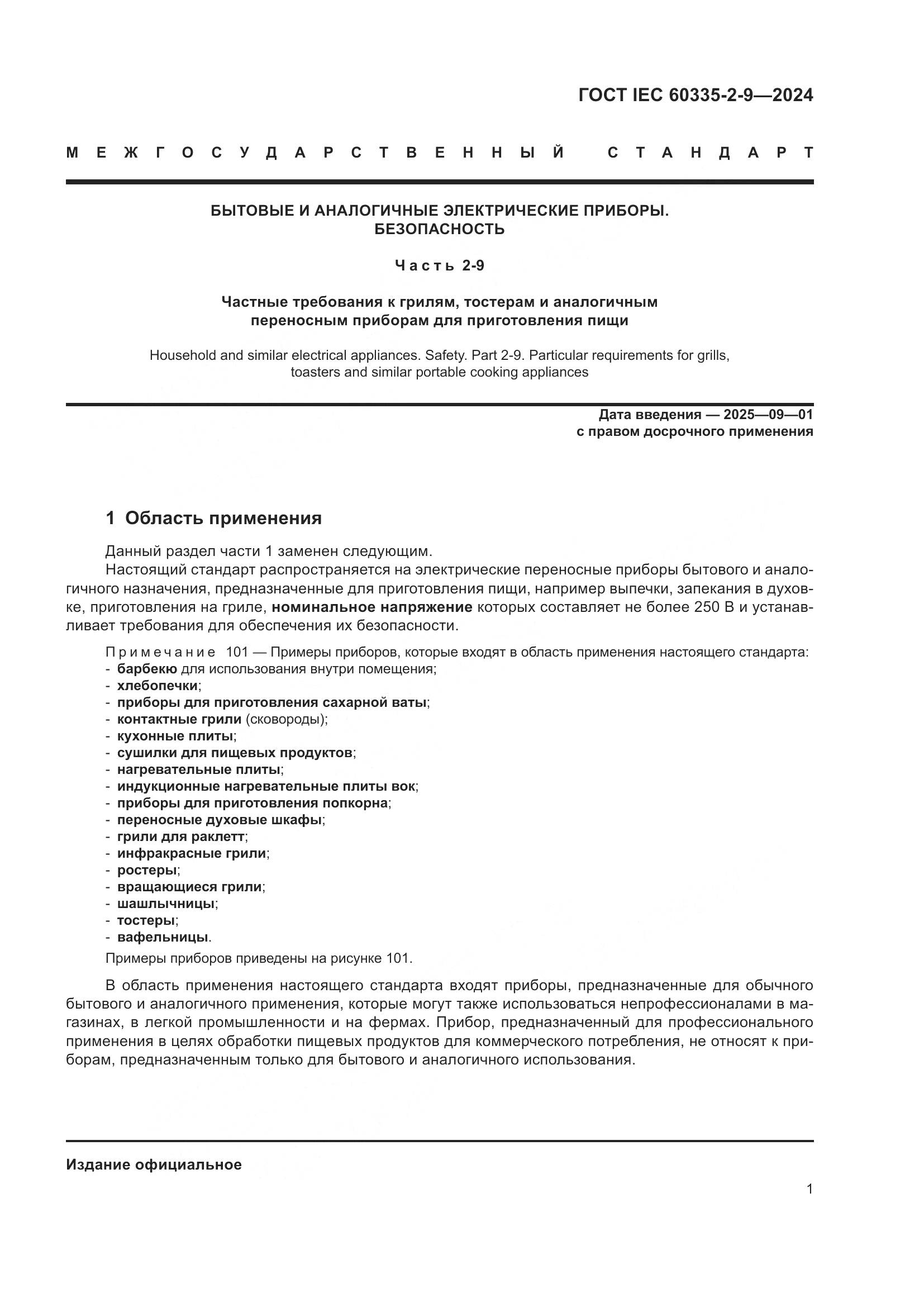 ГОСТ IEC 60335-2-9—2024

МЕЖГОСУДАРСТВЕННЫЙ СТАНДАРТ

БЫТОВЫЕ И АНАЛОГИЧНЫЕ ЭЛЕКТРИЧЕСКИЕ ПРИБОРЫ. БЕЗОПАСНОСТЬ

Часть 2-9

Частные требования к грилям, тостерам и аналогичным переносным приборам для приготовления пищи

Household and similar electrical appliances. Safety. Part 2-9. Particular requirements for grills, toasters and similar portable cooking appliances

Дата введения — 2025—09—01
с правом досрочного применения

1 Область применения

Данный раздел части 1 заменен следующим.
Настоящий стандарт распространяется на электрические переносные приборы бытового и аналогичного назначения, предназначенные для приготовления пищи, например выпечки, запекания в духовке, приготовления на гриле, номинальное напряжение которых составляет не более 250 В и устанавливает требования для обеспечения их безопасности.

Примечание 101 — Примеры приборов, которые входят в область применения настоящего стандарта:
- барбекю для использования внутри помещения;
- хлебопечки;
- приборы для приготовления сахарной ваты;
- контактные грили (сковороды);
- кухонные плиты;
- сушилки для пищевых продуктов;
- нагревательные плиты;
- индукционные нагревательные плиты вок;
- приборы для приготовления попкорна;
- переносные духовые шкафы;
- грили для раклетт;
- инфракрасные грили;
- ростеры;
- вращающиеся грили;
- шашлычницы;
- тостеры;
- вафельницы.
Примеры приборов приведены на рисунке 101.

В область применения настоящего стандарта входят приборы, предназначенные для обычного бытового и аналогичного применения, которые могут также использоваться непрофессионалами в магазинах, в легкой промышленности и на фермах. Прибор, предназначенный для профессионального применения в целях обработки пищевых продуктов для коммерческого потребления, не относят к приборам, предназначенным только для бытового и аналогичного использования.

Издание официальное

1